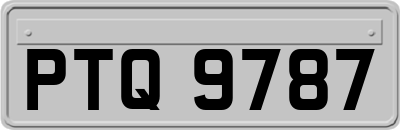 PTQ 9787